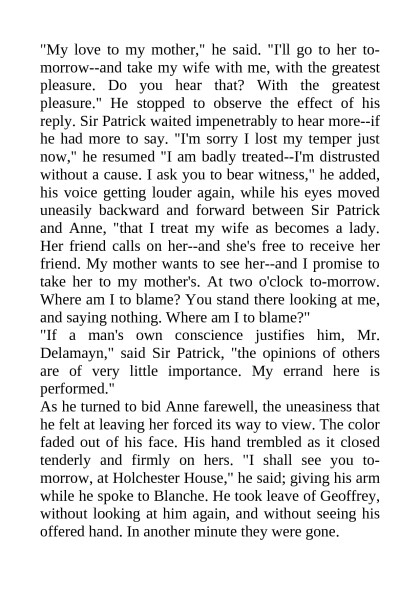 "My love to my mother," he said. "I'll go to her to-morrow--and take my wife with me, with the greatest pleasure. Do you hear that? With the greatest pleasure." He stopped to observe the effect of his reply. Sir Patrick waited impenetrably to hear more--if he had more to say. "I'm sorry I lost my temper just now," he resumed "I am badly treated--I'm distrusted without a cause. I ask you to bear witness," he added, his voice getting louder again, while his eyes moved uneasily backward and forward between Sir Patrick and Anne, "that I treat my wife as becomes a lady. Her friend calls on her--and she's free to receive her friend. My mother wants to see her--and I promise to take her to my mother's. At two o'clock to-morrow. Where am I to blame? You stand there looking at me, and saying nothing. Where am I to blame?"
"If a man's own conscience justifies him, Mr. Delamayn," said Sir Patrick, "the opinions of others are of very little importance. My errand here is performed."
As he turned to bid Anne farewell, the uneasiness that he felt at leaving her forced its way to view. The color faded out of his face. His hand trembled as it closed tenderly and firmly on hers. "I shall see you to-morrow, at Holchester House," he said; giving his arm while he spoke to Blanche. He took leave of Geoffrey, without looking at him again, and without seeing his offered hand. In another minute they were gone.